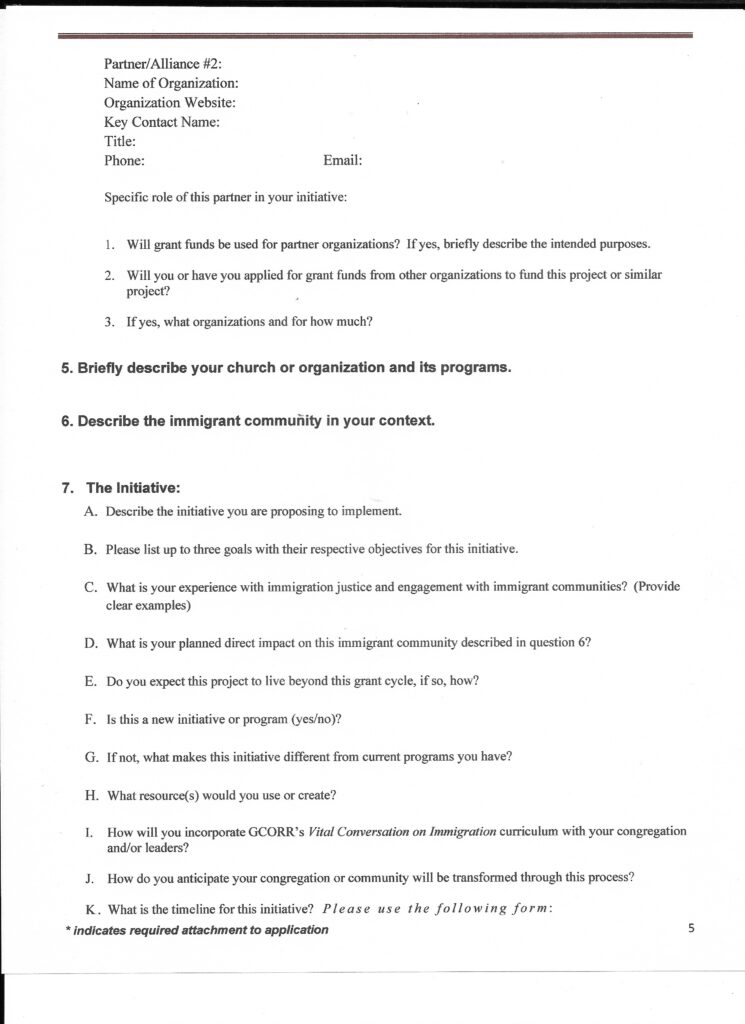 Partner/Alliance #2:
Name of Organization:
Organization Website:
Key Contact Name:
Title:
Phone: Email:

Specific role of this partner in your initiative:

1. Will grant funds be used for partner organizations? If yes, briefly describe the intended purposes.

2. Will you or have you applied for grant funds from other organizations to fund this project or similar project?

3. If yes, what organizations and for how much?

5. Briefly describe your church or organization and its programs.

6. Describe the immigrant community in your context.

7. The Initiative:

A. Describe the initiative you are proposing to implement.

B. Please list up to three goals with their respective objectives for this initiative.

C. What is your experience with immigration justice and engagement with immigrant communities? (Provide clear examples)

D. What is your planned direct impact on this immigrant community described in question 6?

E. Do you expect this project to live beyond this grant cycle, if so, how?

F. Is this a new initiative or program (yes/no)?

G. If not, what makes this initiative different from current programs you have?

H. What resource(s) would you use or create?

I. How will you incorporate GCORR's Vital Conversation on Immigration curriculum with your congregation and/or leaders?

J. How do you anticipate your congregation or community will be transformed through this process?

K. What is the timeline for this initiative? Please use the following form:

* indicates required attachment to application

5